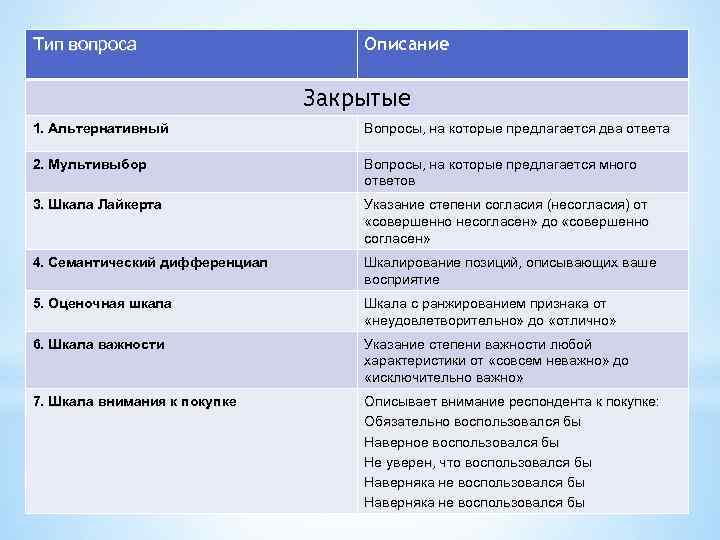 | Тип вопроса | Описание |
|---|---|
| Закрытые | |
| 1. Альтернативный | Вопросы, на которые предлагается два ответа |
| 2. Мультивыбор | Вопросы, на которые предлагается много ответов |
| 3. Шкала Лайкерта | Указание степени согласия (несогласия) от «совершенно несогласен» до «совершенно согласен» |
| 4. Семантический дифференциал | Шкалирование позиций, описывающих ваше восприятие |
| 5. Оценочная шкала | Шкала с ранжированием признака от «неудовлетворительно» до «отлично» |
| 6. Шкала важности | Указание степени важности любой характеристики от «совсем неважно» до «исключительно важно» |
| 7. Шкала внимания к покупке | Описывает внимание респондента к покупке: Обязательно воспользовался бы Наверное воспользовался бы Не уверен, что воспользовался бы Наверняка не воспользовался бы Наверняка не воспользовался бы |